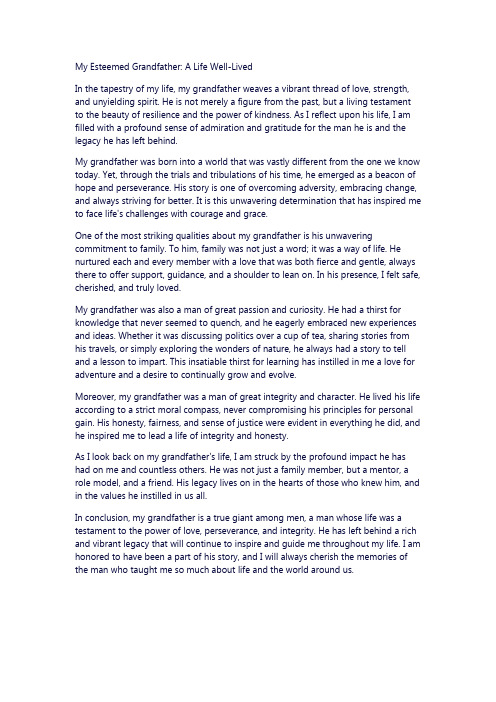 My Esteemed Grandfather: A Life Well-Lived

In the tapestry of my life, my grandfather weaves a vibrant thread of love, strength, and unyielding spirit. He is not merely a figure from the past, but a living testament to the beauty of resilience and the power of kindness. As I reflect upon his life, I am filled with a profound sense of admiration and gratitude for the man he is and the legacy he has left behind.

My grandfather was born into a world that was vastly different from the one we know today. Yet, through the trials and tribulations of his time, he emerged as a beacon of hope and perseverance. His story is one of overcoming adversity, embracing change, and always striving for better. It is this unwavering determination that has inspired me to face life's challenges with courage and grace.

One of the most striking qualities about my grandfather is his unwavering commitment to family. To him, family was not just a word; it was a way of life. He nurtured each and every member with a love that was both fierce and gentle, always there to offer support, guidance, and a shoulder to lean on. In his presence, I felt safe, cherished, and truly loved.

My grandfather was also a man of great passion and curiosity. He had a thirst for knowledge that never seemed to quench, and he eagerly embraced new experiences and ideas. Whether it was discussing politics over a cup of tea, sharing stories from his travels, or simply exploring the wonders of nature, he always had a story to tell and a lesson to impart. This insatiable thirst for learning has instilled in me a love for adventure and a desire to continually grow and evolve.

Moreover, my grandfather was a man of great integrity and character. He lived his life according to a strict moral compass, never compromising his principles for personal gain. His honesty, fairness, and sense of justice were evident in everything he did, and he inspired me to lead a life of integrity and honesty.

As I look back on my grandfather's life, I am struck by the profound impact he has had on me and countless others. He was not just a family member, but a mentor, a role model, and a friend. His legacy lives on in the hearts of those who knew him, and in the values he instilled in us all.

In conclusion, my grandfather is a true giant among men, a man whose life was a testament to the power of love, perseverance, and integrity. He has left behind a rich and vibrant legacy that will continue to inspire and guide me throughout my life. I am honored to have been a part of his story, and I will always cherish the memories of the man who taught me so much about life and the world around us.